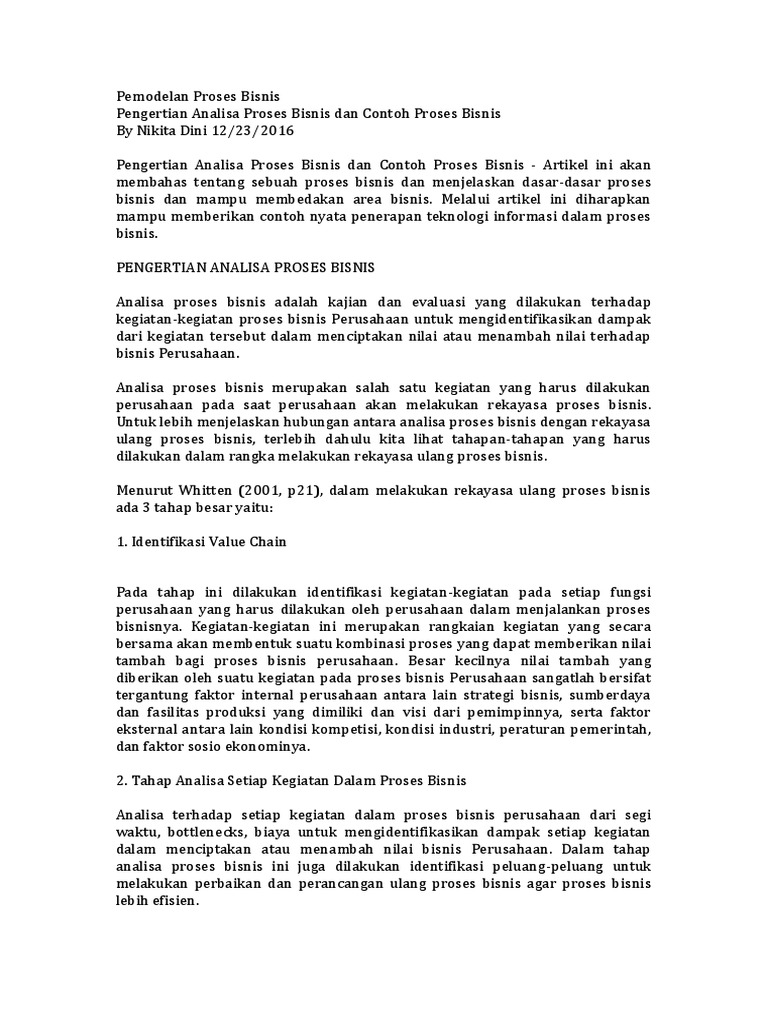 Pemodelan Proses Bisnis
Pengertian Analisa Proses Bisnis dan Contoh Proses Bisnis
By Nikita Dini 12/23/2016

Pengertian Analisa Proses Bisnis dan Contoh Proses Bisnis - Artikel ini akan membahas tentang sebuah proses bisnis dan menjelaskan dasar-dasar proses bisnis dan mampu membedakan area bisnis. Melalui artikel ini diharapkan mampu memberikan contoh nyata penerapan teknologi informasi dalam proses bisnis.

PENGERTIAN ANALISA PROSES BISNIS

Analisa proses bisnis adalah kajian dan evaluasi yang dilakukan terhadap kegiatan-kegiatan proses bisnis Perusahaan untuk mengidentifikasikan dampak dari kegiatan tersebut dalam menciptakan nilai atau menambah nilai terhadap bisnis Perusahaan.

Analisa proses bisnis merupakan salah satu kegiatan yang harus dilakukan perusahaan pada saat perusahaan akan melakukan rekayasa proses bisnis. Untuk lebih menjelaskan hubungan antara analisa proses bisnis dengan rekayasa ulang proses bisnis, terlebih dahulu kita lihat tahapan-tahapan yang harus dilakukan dalam rangka melakukan rekayasa ulang proses bisnis.

Menurut Whitten (2001, p21), dalam melakukan rekayasa ulang proses bisnis ada 3 tahap besar yaitu:

1. Identifikasi Value Chain

Pada tahap ini dilakukan identifikasi kegiatan-kegiatan pada setiap fungsi perusahaan yang harus dilakukan oleh perusahaan dalam menjalankan proses bisnisnya. Kegiatan-kegiatan ini merupakan rangkaian kegiatan yang secara bersama akan membentuk suatu kombinasi proses yang dapat memberikan nilai tambah bagi proses bisnis perusahaan. Besar kecilnya nilai tambah yang diberikan oleh suatu kegiatan pada proses bisnis Perusahaan sangatlah bersifat tergantung faktor internal perusahaan antara lain strategi bisnis, sumberdaya dan fasilitas produksi yang dimiliki dan visi dari pemimpinnya, serta faktor eksternal antara lain kondisi kompetisi, kondisi industri, peraturan pemerintah, dan faktor sosio ekonominya.

2. Tahap Analisa Setiap Kegiatan Dalam Proses Bisnis

Analisa terhadap setiap kegiatan dalam proses bisnis perusahaan dari segi waktu, bottlenecks, biaya untuk mengidentifikasikan dampak setiap kegiatan dalam menciptakan atau menambah nilai bisnis Perusahaan. Dalam tahap analisa proses bisnis ini juga dilakukan identifikasi peluang-peluang untuk melakukan perbaikan dan perancangan ulang proses bisnis agar proses bisnis lebih efisien.